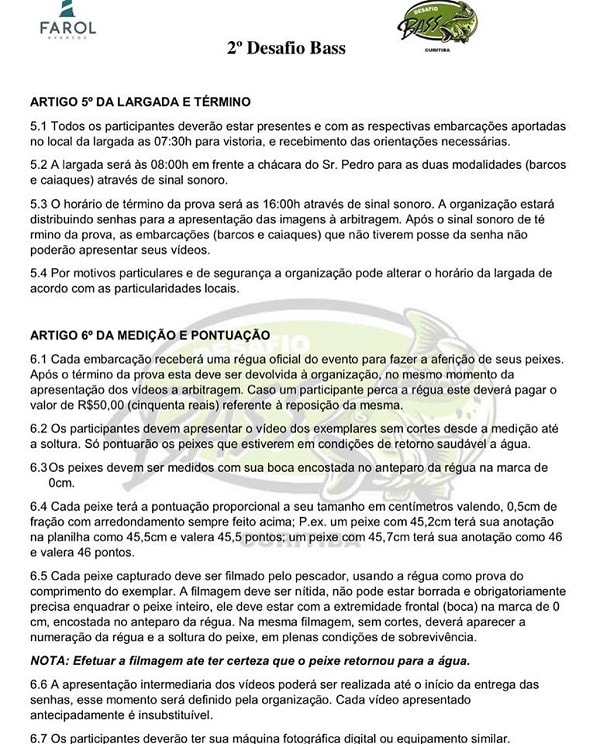 FAROL
EVENTOS

2º Desafio Bass

DESAFIO BASS CURITIBA

ARTIGO 5º DA LARGADA E TÉRMINO

5.1 Todos os participantes deverão estar presentes e com as respectivas embarcações aportadas no local da largada as 07:30h para vistoria, e recebimento das orientações necessárias.

5.2 A largada será às 08:00h em frente a chácara do Sr. Pedro para as duas modalidades (barcos e caiaques) através de sinal sonoro.

5.3 O horário de término da prova será as 16:00h através de sinal sonoro. A organização estará distribuindo senhas para a apresentação das imagens à arbitragem. Após o sinal sonoro de té rmino da prova, as embarcações (barcos e caiaques) que não tiverem posse da senha não poderão apresentar seus vídeos.

5.4 Por motivos particulares e de segurança a organização pode alterar o horário da largada de acordo com as particularidades locais.

ARTIGO 6º DA MEDIÇÃO E PONTUAÇÃO

6.1 Cada embarcação receberá uma régua oficial do evento para fazer a aferição de seus peixes. Após o término da prova esta deve ser devolvida à organização, no mesmo momento da apresentação dos vídeos a arbitragem. Caso um participante perca a régua este deverá pagar o valor de R$50,00 (cinquenta reais) referente à reposição da mesma.

6.2 Os participantes devem apresentar o vídeo dos exemplares sem cortes desde a medição até a soltura. Só pontuarão os peixes que estiverem em condições de retorno saudável a água.

6.3 Os peixes devem ser medidos com sua boca encostada no anteparo da régua na marca de 0cm.

6.4 Cada peixe terá a pontuação proporcional a seu tamanho em centímetros valendo, 0,5cm de fração com arredondamento sempre feito acima; P.ex. um peixe com 45,2cm terá sua anotação na planilha como 45,5cm e valera 45,5 pontos; um peixe com 45,7cm terá sua anotação como 46 e valera 46 pontos.

6.5 Cada peixe capturado deve ser filmado pelo pescador, usando a régua como prova do comprimento do exemplar. A filmagem deve ser nítida, não pode estar borrada e obrigatoriamente precisa enquadrar o peixe inteiro, ele deve estar com a extremidade frontal (boca) na marca de 0 cm, encostada no anteparo da régua. Na mesma filmagem, sem cortes, deverá aparecer a numeração da régua e a soltura do peixe, em plenas condições de sobrevivência.

NOTA: Efetuar a filmagem ate ter certeza que o peixe retornou para a água.

6.6 A apresentação intermediaria dos vídeos poderá ser realizada até o início da entrega das senhas, esse momento será definido pela organização. Cada vídeo apresentado antecipadamente é insubstituível.

6.7 Os participantes deverão ter sua máquina fotográfica digital ou equipamento similar.